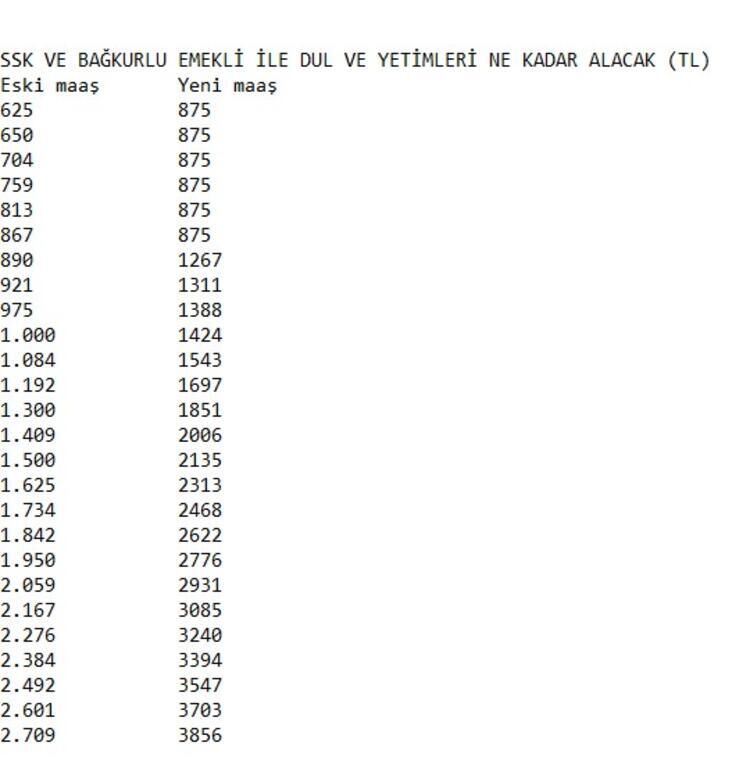 SSK VE BAĞKURLU EMEKLİ İLE DUL VE YETİMLERİ NE KADAR ALACAK (TL)

| Eski maaş | Yeni maaş |
|---|---|
| 625 | 875 |
| 650 | 875 |
| 704 | 875 |
| 759 | 875 |
| 813 | 875 |
| 867 | 875 |
| 890 | 1267 |
| 921 | 1311 |
| 975 | 1388 |
| 1.000 | 1424 |
| 1.084 | 1543 |
| 1.192 | 1697 |
| 1.300 | 1851 |
| 1.409 | 2006 |
| 1.500 | 2135 |
| 1.625 | 2313 |
| 1.734 | 2468 |
| 1.842 | 2622 |
| 1.950 | 2776 |
| 2.059 | 2931 |
| 2.167 | 3085 |
| 2.276 | 3240 |
| 2.384 | 3394 |
| 2.492 | 3547 |
| 2.601 | 3703 |
| 2.709 | 3856 |